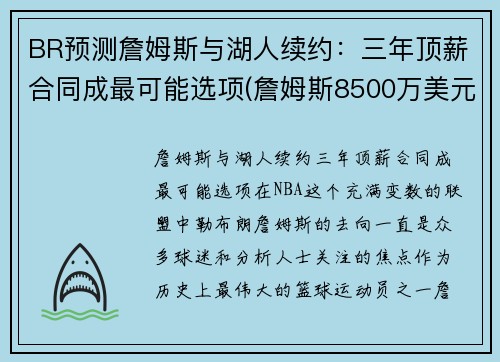 BR预测詹姆斯与湖人续约：三年顶薪合同成最可能选项(詹姆斯8500万美元

詹姆斯与湖人续约三年顶薪合同成最可能选项在NBA这个充满变数的联盟中勒布朗詹姆斯的去向一直是众多球迷和分析人士关注的焦点作为历史上最伟大的篮球运动员之一詹